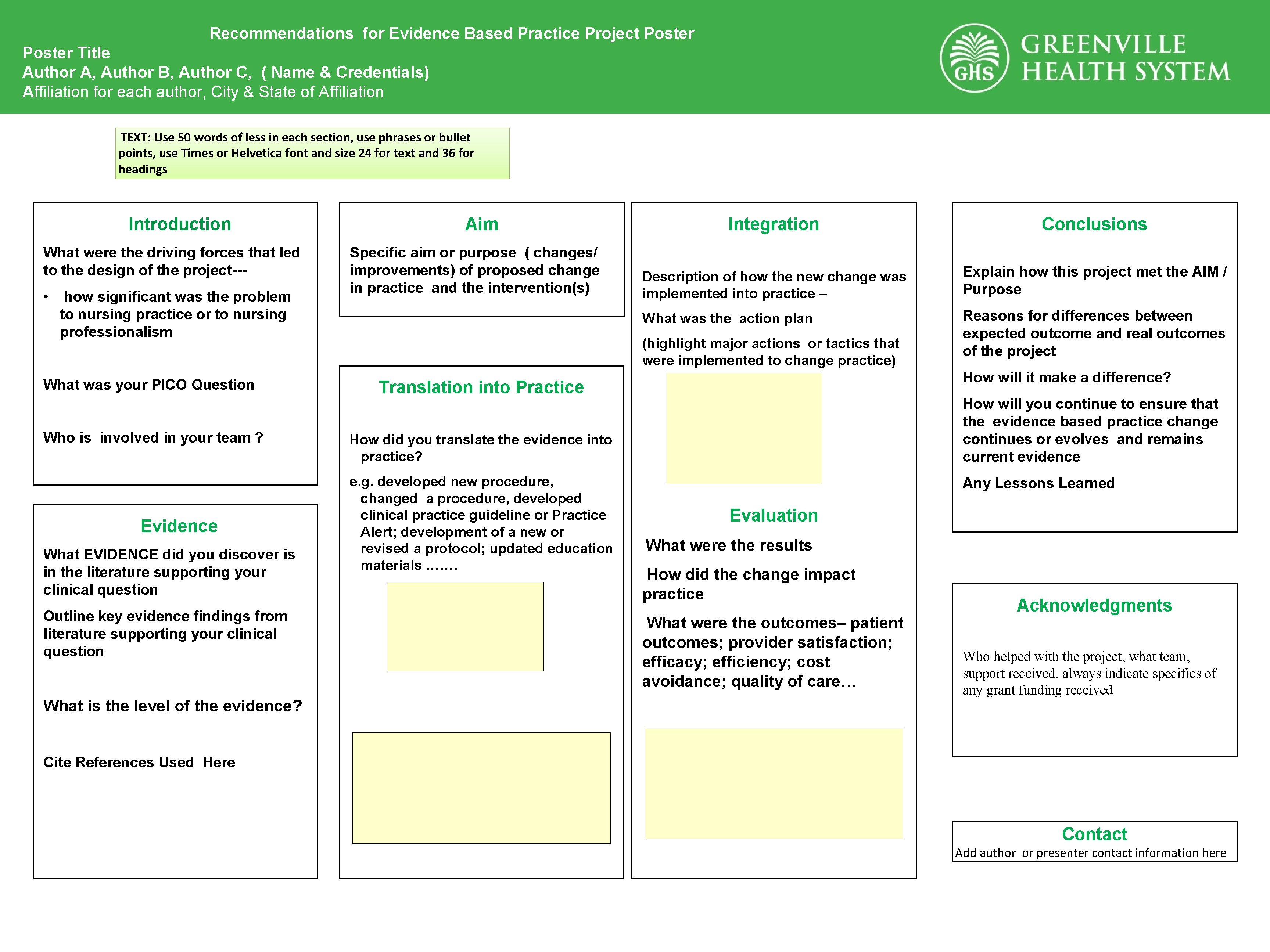 Recommendations for Evidence Based Practice Project Poster
Poster Title
Author A, Author B, Author C, ( Name & Credentials)
Affiliation for each author, City & State of Affiliation

GHS GREENVILLE HEALTH SYSTEM

TEXT: Use 50 words of less in each section, use phrases or bullet points, use Times or Helvetica font and size 24 for text and 36 for headings

Introduction

What were the driving forces that led to the design of the project---

• how significant was the problem to nursing practice or to nursing professionalism

What was your PICO Question

Who is involved in your team ?

Evidence

What EVIDENCE did you discover is in the literature supporting your clinical question

Outline key evidence findings from literature supporting your clinical question

What is the level of the evidence?

Cite References Used Here

Aim

Specific aim or purpose ( changes/ improvements) of proposed change in practice and the intervention(s)

Translation into Practice

How did you translate the evidence into practice?

e.g. developed new procedure, changed a procedure, developed clinical practice guideline or Practice Alert; development of a new or revised a protocol; updated education materials …….

Integration

Description of how the new change was implemented into practice –

What was the action plan

(highlight major actions or tactics that were implemented to change practice)

Evaluation

What were the results

How did the change impact practice

What were the outcomes– patient outcomes; provider satisfaction; efficacy; efficiency; cost avoidance; quality of care…

Conclusions

Explain how this project met the AIM / Purpose

Reasons for differences between expected outcome and real outcomes of the project

How will it make a difference?

How will you continue to ensure that the evidence based practice change continues or evolves and remains current evidence

Any Lessons Learned

Acknowledgments

Who helped with the project, what team, support received. always indicate specifics of any grant funding received

Contact
Add author or presenter contact information here